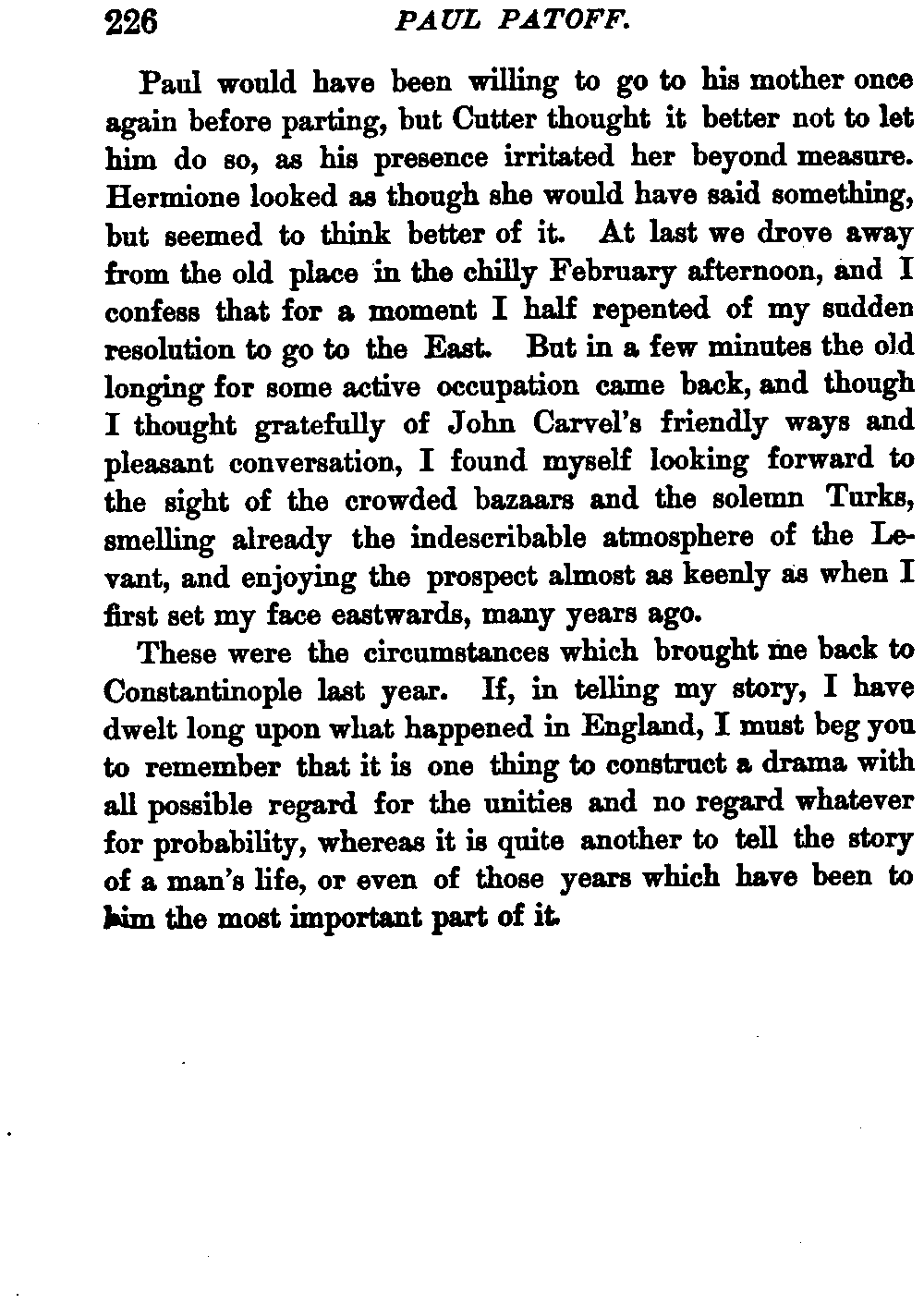 226 PAUL PATOFF.

Paul would have been willing to go to his mother once again before parting, but Cutter thought it better not to let him do so, as his presence irritated her beyond measure. Hermione looked as though she would have said something, but seemed to think better of it. At last we drove away from the old place in the chilly February afternoon, and I confess that for a moment I half repented of my sudden resolution to go to the East. But in a few minutes the old longing for some active occupation came back, and though I thought gratefully of John Carvel's friendly ways and pleasant conversation, I found myself looking forward to the sight of the crowded bazaars and the solemn Turks, smelling already the indescribable atmosphere of the Levant, and enjoying the prospect almost as keenly as when I first set my face eastwards, many years ago.

These were the circumstances which brought me back to Constantinople last year. If, in telling my story, I have dwelt long upon what happened in England, I must beg you to remember that it is one thing to construct a drama with all possible regard for the unities and no regard whatever for probability, whereas it is quite another to tell the story of a man's life, or even of those years which have been to him the most important part of it.